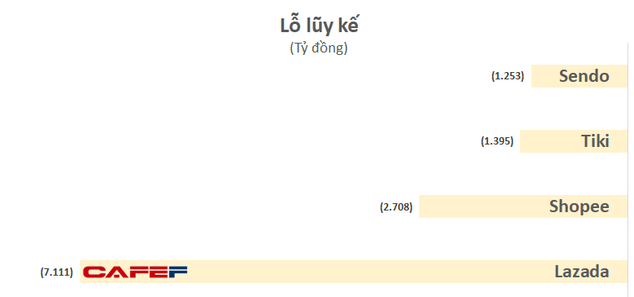 Lỗ lũy kế
(Tỷ đồng)

(1.253) Sendo

(1.395) Tiki

(2.708) Shopee

(7.111) CAFEF Lazada